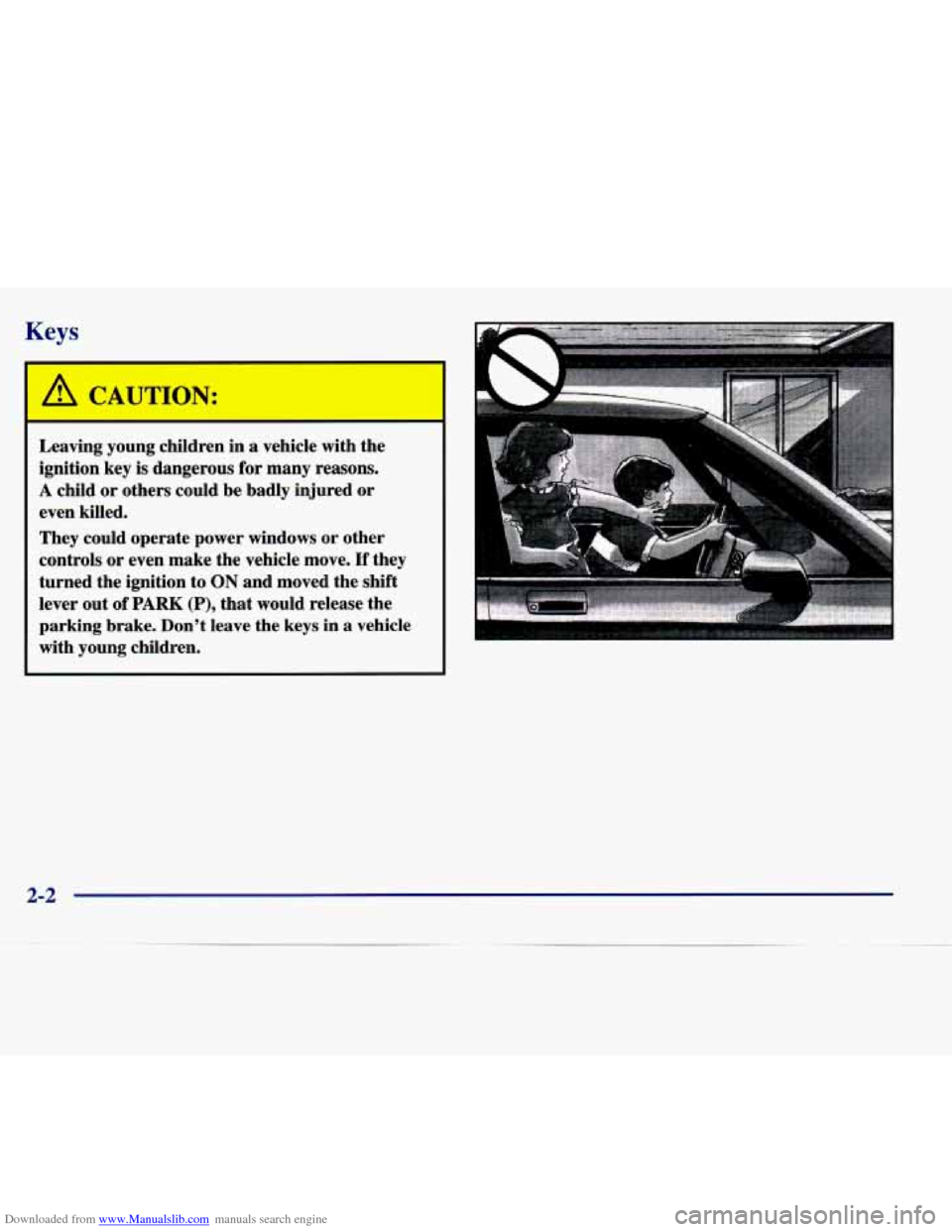 Keys

CAUTION:

Leaving young children in a vehicle with the ignition key is dangerous for many reasons. A child or others could be badly injured or even killed.

They could operate power windows or other controls or even make the vehicle move. If they turned the ignition to ON and moved the shift lever out of PARK (P), that would release the parking brake. Don't leave the keys in a vehicle with young children.

2-2

Downloaded from www.Manualslib.com manuals search engine

carmanualsonline.info